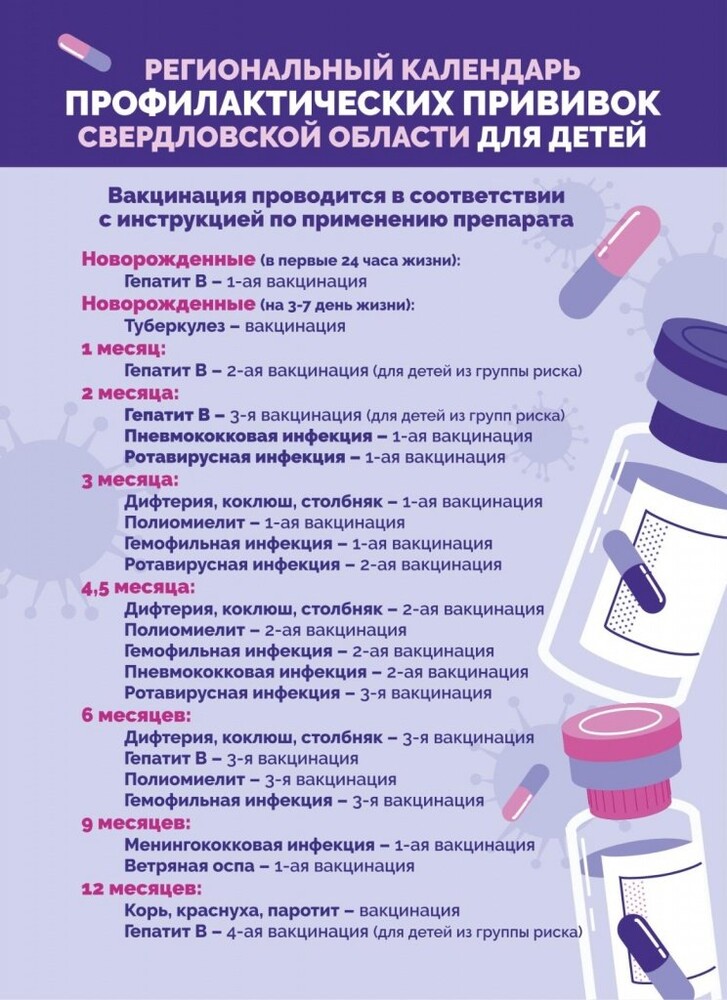 РЕГИОНАЛЬНЫЙ КАЛЕНДАРЬ ПРОФИЛАКТИЧЕСКИХ ПРИВИВОК СВЕРДЛОВСКОЙ ОБЛАСТИ ДЛЯ ДЕТЕЙ

Вакцинация проводится в соответствии с инструкцией по применению препарата

Новорожденные (в первые 24 часа жизни):
Гепатит В – 1-ая вакцинация
Новорожденные (на 3-7 день жизни):
Туберкулез – вакцинация
1 месяц:
Гепатит В – 2-ая вакцинация (для детей из группы риска)
2 месяца:
Гепатит В – 3-я вакцинация (для детей из групп риска)
Пневмококковая инфекция – 1-ая вакцинация
Ротавирусная инфекция – 1-ая вакцинация
3 месяца:
Дифтерия, коклюш, столбняк – 1-ая вакцинация
Полиомиелит – 1-ая вакцинация
Гемофильная инфекция – 1-ая вакцинация
Ротавирусная инфекция – 2-ая вакцинация
4,5 месяца:
Дифтерия, коклюш, столбняк – 2-ая вакцинация
Полиомиелит – 2-ая вакцинация
Гемофильная инфекция – 2-ая вакцинация
Пневмококковая инфекция – 2-ая вакцинация
Ротавирусная инфекция – 3-я вакцинация
6 месяцев:
Дифтерия, коклюш, столбняк – 3-я вакцинация
Гепатит В – 3-я вакцинация
Полиомиелит – 3-я вакцинация
Гемофильная инфекция – 3-я вакцинация
9 месяцев:
Менингококковая инфекция – 1-ая вакцинация
Ветряная оспа – 1-ая вакцинация
12 месяцев:
Корь, краснуха, паротит – вакцинация
Гепатит В – 4-ая вакцинация (для детей из группы риска)